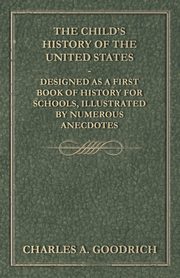 THE CHILD'S HISTORY OF THE UNITED STATES

-

DESIGNED AS A FIRST BOOK OF HISTORY FOR SCHOOLS, ILLUSTRATED BY NUMEROUS ANECDOTES

CHARLES A. GOODRICH